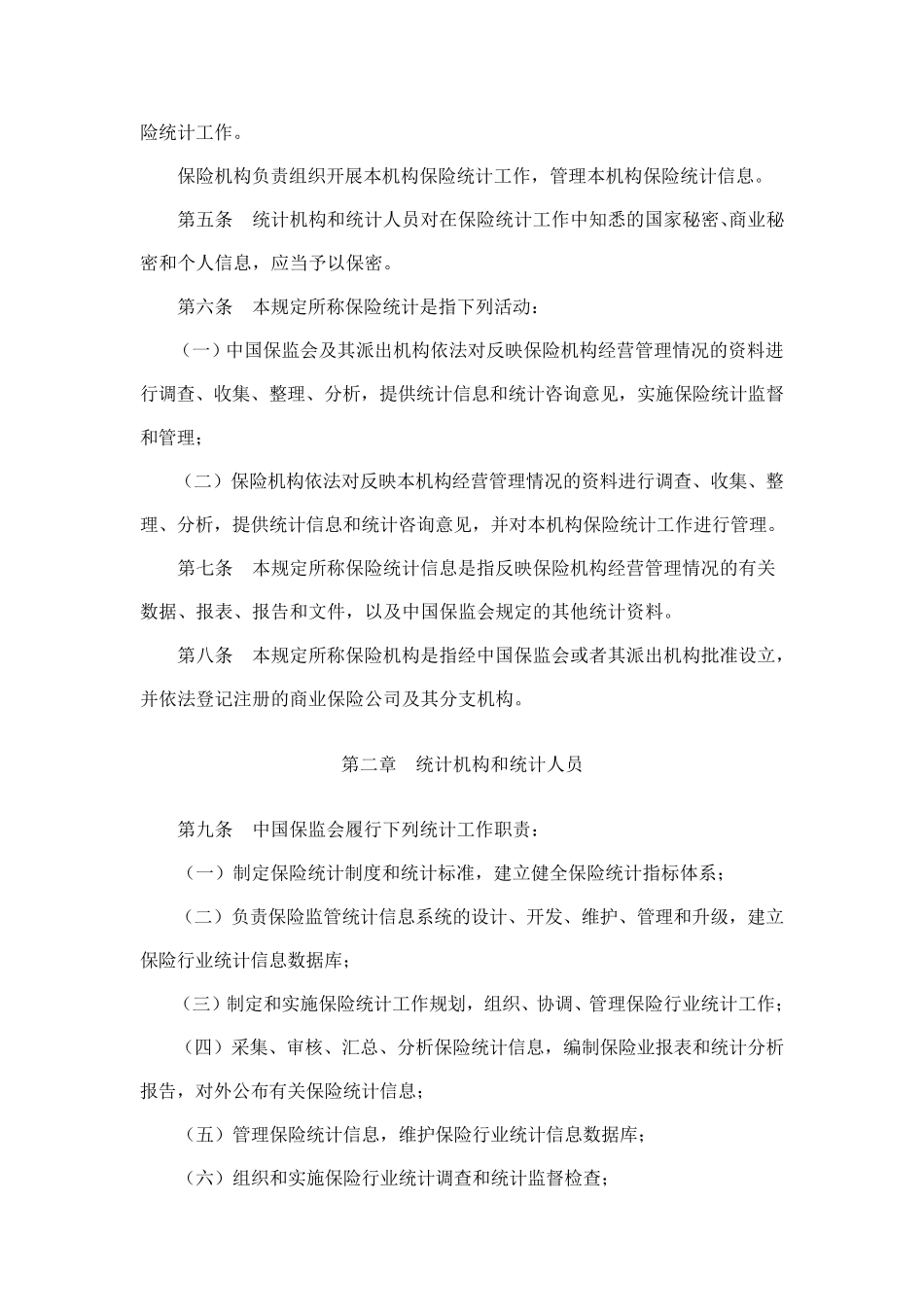 险统计工作。

保险机构负责组织开展本机构保险统计工作，管理本机构保险统计信息。

第五条　统计机构和统计人员对在保险统计工作中知悉的国家秘密、商业秘密和个人信息，应当予以保密。

第六条　本规定所称保险统计是指下列活动：

（一）中国保监会及其派出机构依法对反映保险机构经营管理情况的资料进行调查、收集、整理、分析，提供统计信息和统计咨询意见，实施保险统计监督和管理；

（二）保险机构依法对反映本机构经营管理情况的资料进行调查、收集、整理、分析，提供统计信息和统计咨询意见，并对本机构保险统计工作进行管理。

第七条　本规定所称保险统计信息是指反映保险机构经营管理情况的有关数据、报表、报告和文件，以及中国保监会规定的其他统计资料。

第八条　本规定所称保险机构是指经中国保监会或者其派出机构批准设立，并依法登记注册的商业保险公司及其分支机构。

第二章　统计机构和统计人员

第九条　中国保监会履行下列统计工作职责：

（一）制定保险统计制度和统计标准，建立健全保险统计指标体系；

（二）负责保险监管统计信息系统的设计、开发、维护、管理和升级，建立保险行业统计信息数据库；

（三）制定和实施保险统计工作规划，组织、协调、管理保险行业统计工作；

（四）采集、审核、汇总、分析保险统计信息，编制保险业报表和统计分析报告，对外公布有关保险统计信息；

（五）管理保险统计信息，维护保险行业统计信息数据库；

（六）组织和实施保险行业统计调查和统计监督检查；